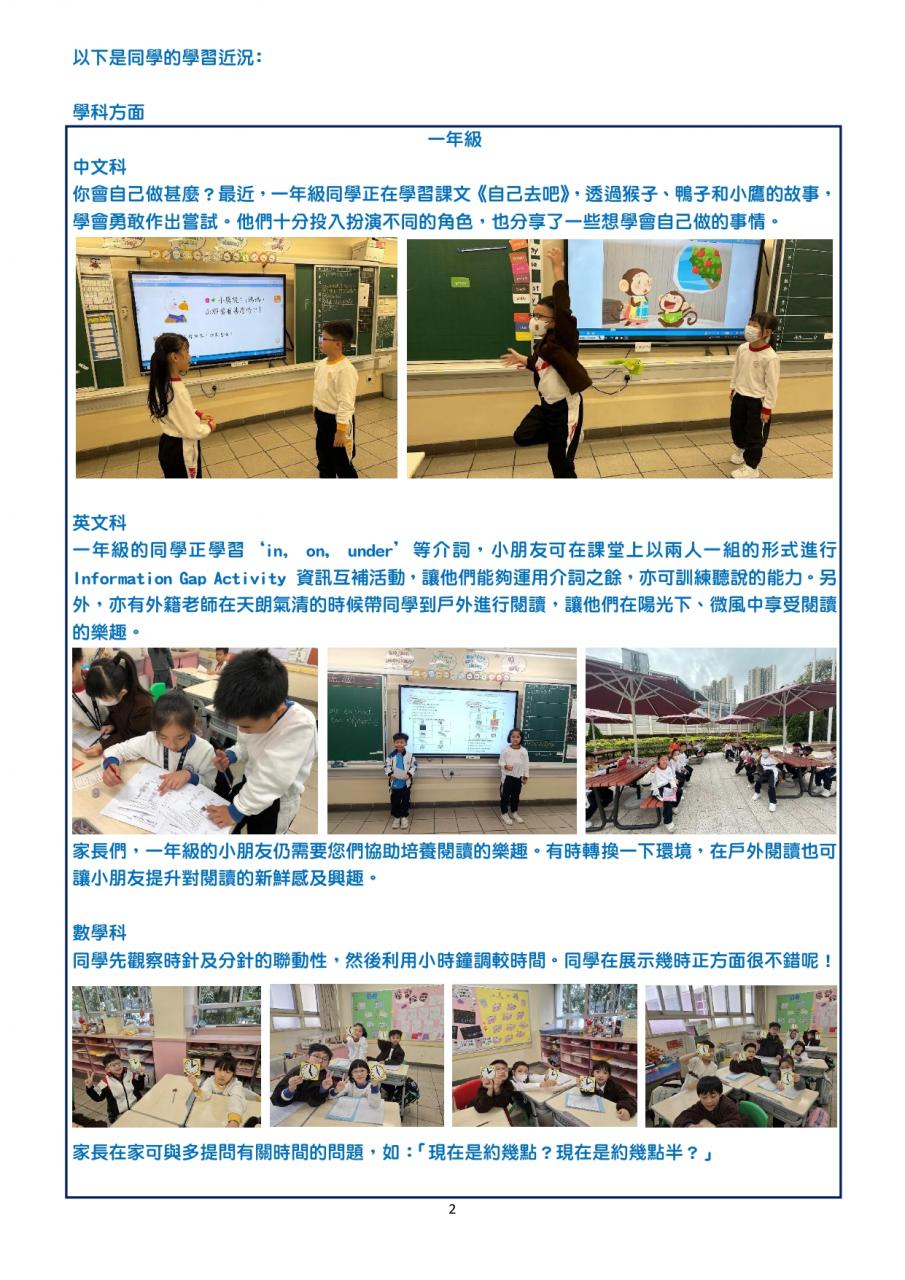 以下是同學的學習近況：

學科方面

一年級

中文科

你會自己做甚麼？最近，一年級同學正在學習課文《自己去吧》，透過猴子、鴨子和小鷹的故事，學會勇敢作出嘗試。他們十分投入扮演不同的角色，也分享了一些想學會自己做的事情。

英文科

一年級的同學正學習‘in, on, under’等介詞，小朋友可在課堂上以兩人一組的形式進行Information Gap Activity資訊互補活動，讓他們能夠運用介詞之餘，亦可訓練聽說的能力。另外，亦有外籍老師在天朗氣清的時候帶同學到戶外進行閱讀，讓他們在陽光下、微風中享受閱讀的樂趣。

家長們，一年級的小朋友仍需要您們協助培養閱讀的樂趣。有時轉換一下環境，在戶外閱讀也可讓小朋友提升對閱讀的新鮮感及興趣。

數學科

同學先觀察時針及分針的聯動性，然後利用小時鐘調較時間。同學在展示幾時正方面很不錯呢！

家長在家可與多提問有關時間的問題，如：「現在是約幾點？現在是約幾點半？」

2